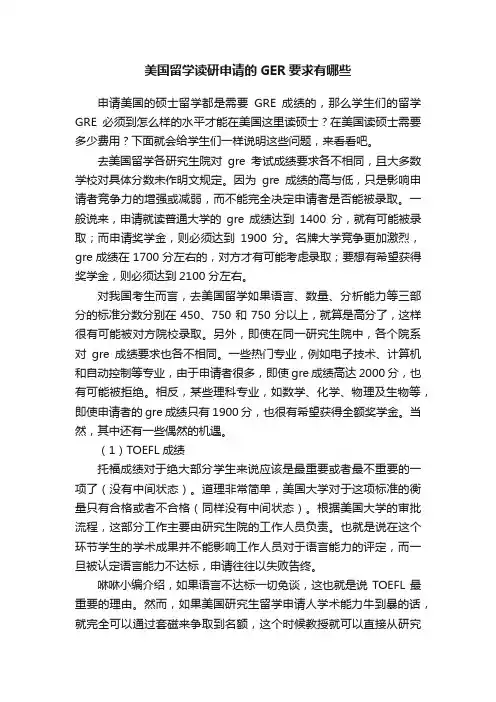 美国留学读研申请的 GER 要求有哪些

申请美国的硕士留学都是需要 GRE 成绩的，那么学生们的留学 GRE 必须到怎么样的水平才能在美国这里读硕士？在美国读硕士需要多少费用？下面就会给学生们一样说明这些问题，来看看吧。

去美国留学各研究生院对 gre 考试成绩要求各不相同，且大多数学校对具体分数未作明文规定。因为 gre 成绩的高与低，只是影响申请者竞争力的增强或减弱，而不能完全决定申请者是否能被录取。一般说来，申请就读普通大学的 gre 成绩达到 1400 分，就有可能被录取；而申请奖学金，则必须达到 1900 分。名牌大学竞争更加激烈，gre 成绩在 1700 分左右的，对方才有可能考虑录取；要想有希望获得奖学金，则必须达到 2100 分左右。

对我国考生而言，去美国留学如果语言、数量、分析能力等三部分的标准分数分别在 450、750 和 750 分以上，就算是高分了，这样很有可能被对方院校录取。另外，即使在同一研究生院中，各个院系对 gre 成绩要求也各不相同。一些热门专业，例如电子技术、计算机和自动控制等专业，由于申请者很多，即使 gre 成绩高达 2000 分，也有可能被拒绝。相反，某些理科专业，如数学、化学、物理及生物等，即使申请者的 gre 成绩只有 1900 分，也很有希望获得全额奖学金。当然，其中还有一些偶然的机遇。

（1）TOEFL 成绩

托福成绩对于绝大部分学生来说应该是最重要或者最不重要的一项了（没有中间状态）。道理非常简单，美国大学对于这项标准的衡量只有合格或者不合格（同样没有中间状态）。根据美国大学的审批流程，这部分工作主要由研究生院的工作人员负责。也就是说在这个环节学生的学术成果并不能影响工作人员对于语言能力的评定，而一旦被认定语言能力不达标，申请往往以失败告终。

咻咻小编介绍，如果语言不达标一切免谈，这也就是说 TOEFL 最重要的理由。然而，如果美国研究生留学申请人学术能力牛到暴的话，就完全可以通过套磁来争取到名额，这个时候教授就可以直接从研究